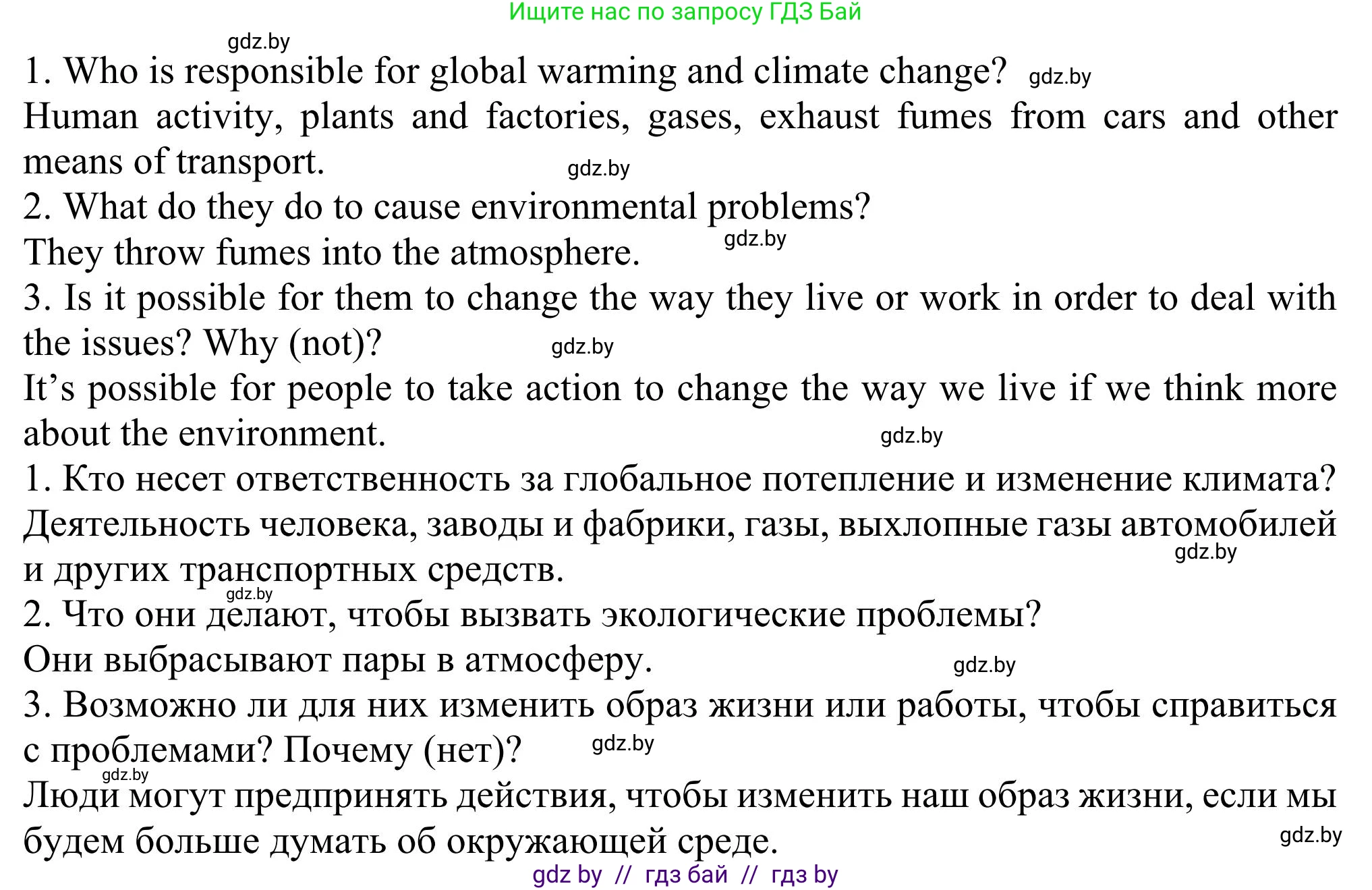 Ищите нас по запросу ГДЗ Бай

gdz.by

1. Who is responsible for global warming and climate change? gdz.by

Human activity, plants and factories, gases, exhaust fumes from cars and other means of transport. gdz.by

2. What do they do to cause environmental problems?

They throw fumes into the atmosphere. gdz.by

3. Is it possible for them to change the way they live or work in order to deal with the issues? Why (not)? gdz.by

It’s possible for people to take action to change the way we live if we think more about the environment. gdz.by

1. Кто несет ответственность за глобальное потепление и изменение климата?

Деятельность человека, заводы и фабрики, газы, выхлопные газы автомобилей и других транспортных средств. gdz.by

gdz.by

2. Что они делают, чтобы вызвать экологические проблемы?

Они выбрасывают пары в атмосферу. gdz.by

3. Возможно ли для них изменить образ жизни или работы, чтобы справиться с проблемами? Почему (нет)? gdz.by

gdz.by

Люди могут предпринять действия, чтобы изменить наш образ жизни, если мы будем больше думать об окружающей среде. gdz.by

gdz by // гдз бай // гдз by